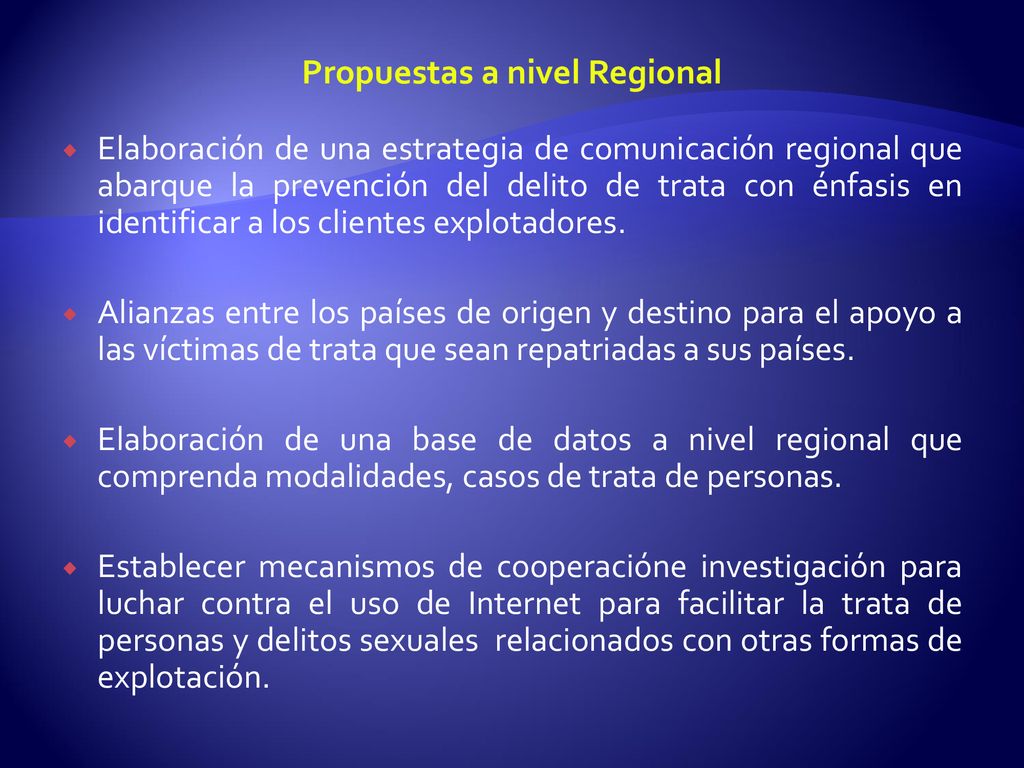 Propuestas a nivel Regional

Elaboración de una estrategia de comunicación regional que abarque la prevención del delito de trata con énfasis en identificar a los clientes explotadores.

Alianzas entre los países de origen y destino para el apoyo a las víctimas de trata que sean repatriadas a sus países.

Elaboración de una base de datos a nivel regional que comprenda modalidades, casos de trata de personas.

Establecer mecanismos de cooperacióne investigación para luchar contra el uso de Internet para facilitar la trata de personas y delitos sexuales relacionados con otras formas de explotación.